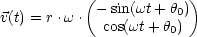 $\vec{v}(t) = r \cdot \omega \cdot \begin{pmatrix} -\sin(\omega t + \theta_0) \\ \cos(\omega t + \theta_0) \end{pmatrix}$